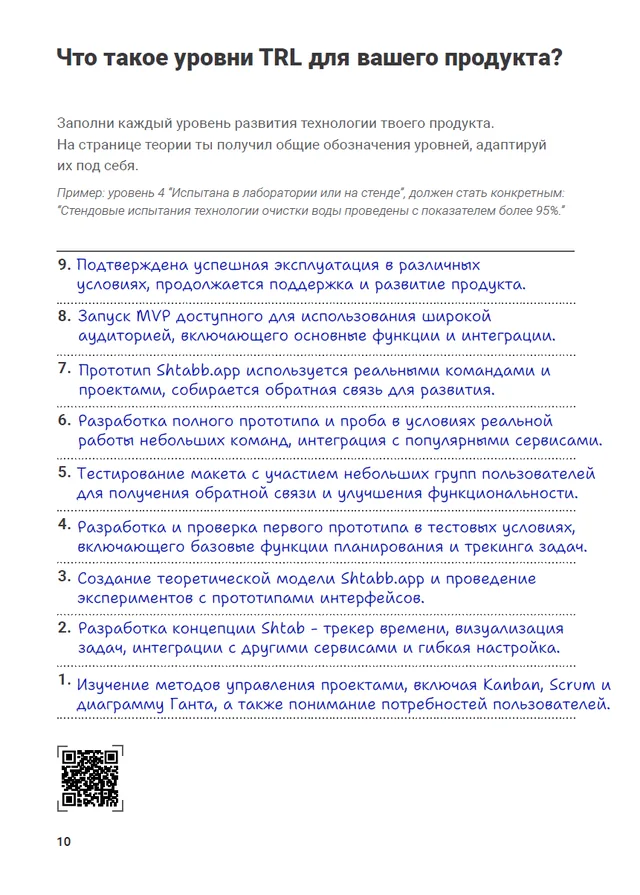 Что такое уровни TRL для вашего продукта?

Заполни каждый уровень развития технологии твоего продукта. На странице теории ты получил общие обозначения уровней, адаптируй их под себя.

Пример: уровень 4 "Испытана в лаборатории или на стенде", должен стать конкретным: "Стендовые испытания технологии очистки воды проведены с показателем более 95%."

9. Подтверждена успешная эксплуатация в различных условиях, продолжается поддержка и развитие продукта.

8. Запуск MVP доступного для использования широкой аудиторией, включающего основные функции и интеграции.

7. Прототип Shtabb.app используется реальными командами и проектами, собирается обратная связь для развития.

6. Разработка полного прототипа и проба в условиях реальной работы небольших команд, интеграция с популярными сервисами.

5. Тестирование макета с участием небольших групп пользователей для получения обратной связи и улучшения функциональности.

4. Разработка и проверка первого прототипа в тестовых условиях, включающего базовые функции планирования и трекинга задач.

3. Создание теоретической модели Shtabb.app и проведение экспериментов с прототипами интерфейсов.

2. Разработка концепции Shtab - трекер времени, визуализация задач, интеграции с другими сервисами и гибкая настройка.

1. Изучение методов управления проектами, включая Kanban, Scrum и диаграмму Ганта, а также понимание потребностей пользователей.

10